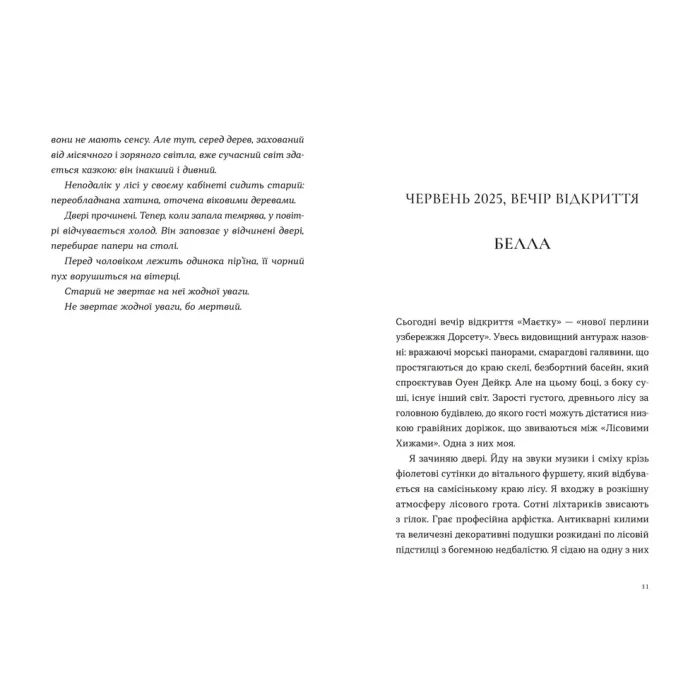 вони не мають сенсу. Але тут, серед дерев, захований від місячного і зоряного світла, вже сучасний світ здається казкою: він інакший і дивний.

Неподалік у лісі у своєму кабінеті сидить старий: переобладнана хатина, оточена віковими деревами.

Двері прочинені. Тепер, коли запала темрява, у повітрі відчувається холод. Він заповзає у відчинені двері, перебирає папери на столі.

Перед чоловіком лежить одинока пір'їна, її чорний пух ворушиться на вітерці.

Старий не звертає на неї жодної уваги.

Не звертає жодної уваги, бо мертвий.

ЧЕРВЕНЬ 2025, ВЕЧІР ВІДКРИТТЯ

БЕЛЛА

Сьогодні вечір відкриття «Маєтку» — «нової перлини узбережжя Дорсету». Увесь видовищний антураж назовні: вражаючі морські панорами, смарагдові галявини, що простягаються до краю скелі, безбортний басейн, який спроєктував Оуен Дейкр. Але на цьому боці, з боку суші, існує інший світ. Зарості густого, древнього лісу за головною будівлею, до якого гості можуть дістатися низкою гравійних доріжок, що звиваються між «Лісовими Хижами». Одна з них моя.

Я зачиняю двері. Йду на звуки музики і сміху крізь фіолетові сутінки до вітального фуршету, який відбувається на самісінькому краю лісу. Я входжу в розкішну атмосферу лісового грота. Сотні ліхтариків звисають з гілок. Грає професійна арфістка. Антикварні килими та величезні декоративні подушки розкидані по лісовій підстилці з богемною недбалістю. Я сідаю на одну з них

11